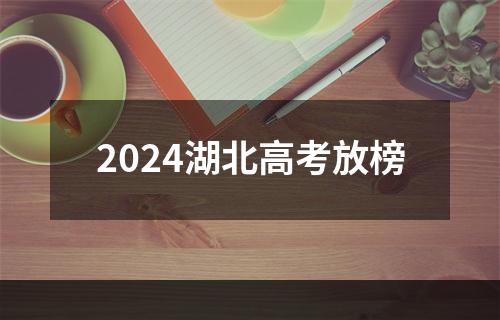 2024湖北高考放榜